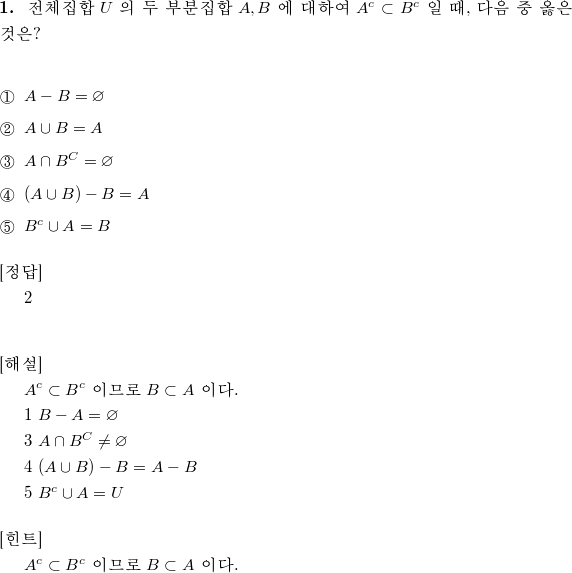 **1.** 전체집합 $U$ 의 두 부분집합 $A, B$ 에 대하여 $A^c \subset B^c$ 일 때, 다음 중 옳은 것은?

① $A - B = \varnothing$

② $A \cup B = A$

③ $A \cap B^C = \varnothing$

④ $(A \cup B) - B = A$

⑤ $B^c \cup A = B$

[정답]
2

[해설]
$A^c \subset B^c$ 이므로 $B \subset A$ 이다.
1 $B - A = \varnothing$
3 $A \cap B^C \neq \varnothing$
4 $(A \cup B) - B = A - B$
5 $B^c \cup A = U$

[힌트]
$A^c \subset B^c$ 이므로 $B \subset A$ 이다.